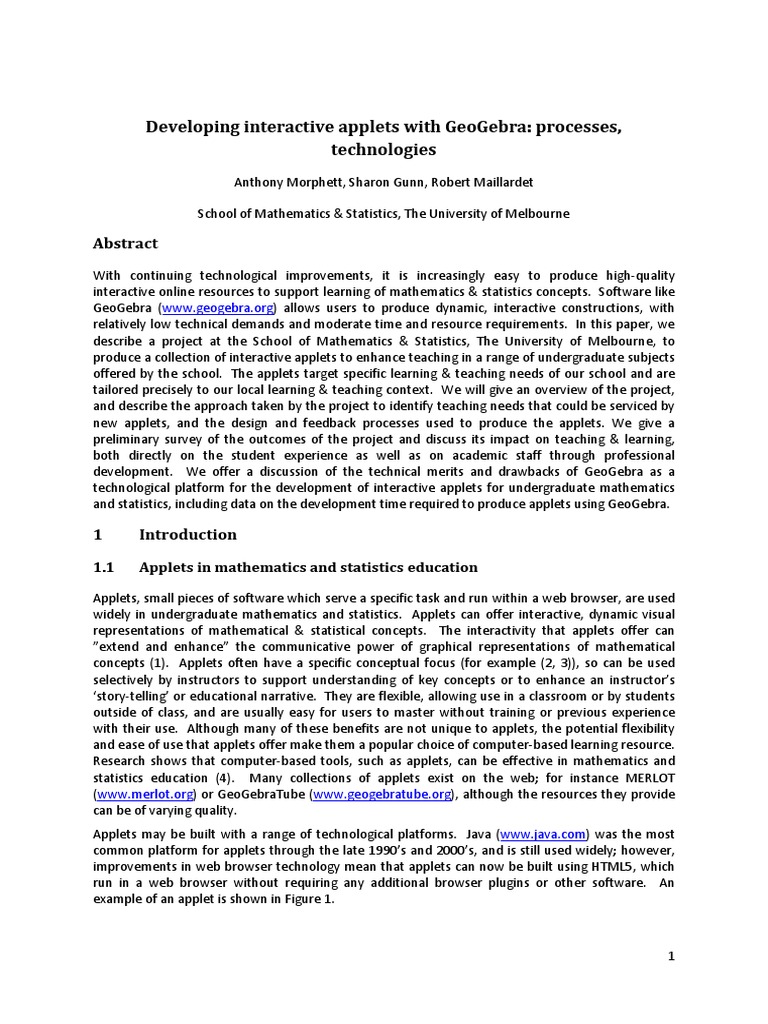 Developing interactive applets with GeoGebra: processes, technologies

Anthony Morphett, Sharon Gunn, Robert Maillardet

School of Mathematics & Statistics, The University of Melbourne

Abstract

With continuing technological improvements, it is increasingly easy to produce high-quality interactive online resources to support learning of mathematics & statistics concepts. Software like GeoGebra (www.geogebra.org) allows users to produce dynamic, interactive constructions, with relatively low technical demands and moderate time and resource requirements. In this paper, we describe a project at the School of Mathematics & Statistics, The University of Melbourne, to produce a collection of interactive applets to enhance teaching in a range of undergraduate subjects offered by the school. The applets target specific learning & teaching needs of our school and are tailored precisely to our local learning & teaching context. We will give an overview of the project, and describe the approach taken by the project to identify teaching needs that could be serviced by new applets, and the design and feedback processes used to produce the applets. We give a preliminary survey of the outcomes of the project and discuss its impact on teaching & learning, both directly on the student experience as well as on academic staff through professional development. We offer a discussion of the technical merits and drawbacks of GeoGebra as a technological platform for the development of interactive applets for undergraduate mathematics and statistics, including data on the development time required to produce applets using GeoGebra.

1 Introduction

1.1 Applets in mathematics and statistics education

Applets, small pieces of software which serve a specific task and run within a web browser, are used widely in undergraduate mathematics and statistics. Applets can offer interactive, dynamic visual representations of mathematical & statistical concepts. The interactivity that applets offer can "extend and enhance" the communicative power of graphical representations of mathematical concepts (1). Applets often have a specific conceptual focus (for example (2, 3)), so can be used selectively by instructors to support understanding of key concepts or to enhance an instructor's 'story-telling' or educational narrative. They are flexible, allowing use in a classroom or by students outside of class, and are usually easy for users to master without training or previous experience with their use. Although many of these benefits are not unique to applets, the potential flexibility and ease of use that applets offer make them a popular choice of computer-based learning resource. Research shows that computer-based tools, such as applets, can be effective in mathematics and statistics education (4). Many collections of applets exist on the web; for instance MERLOT (www.merlot.org) or GeoGebraTube (www.geogebratube.org), although the resources they provide can be of varying quality.

Applets may be built with a range of technological platforms. Java (www.java.com) was the most common platform for applets through the late 1990's and 2000's, and is still used widely; however, improvements in web browser technology mean that applets can now be built using HTML5, which run in a web browser without requiring any additional browser plugins or other software. An example of an applet is shown in Figure 1.

1